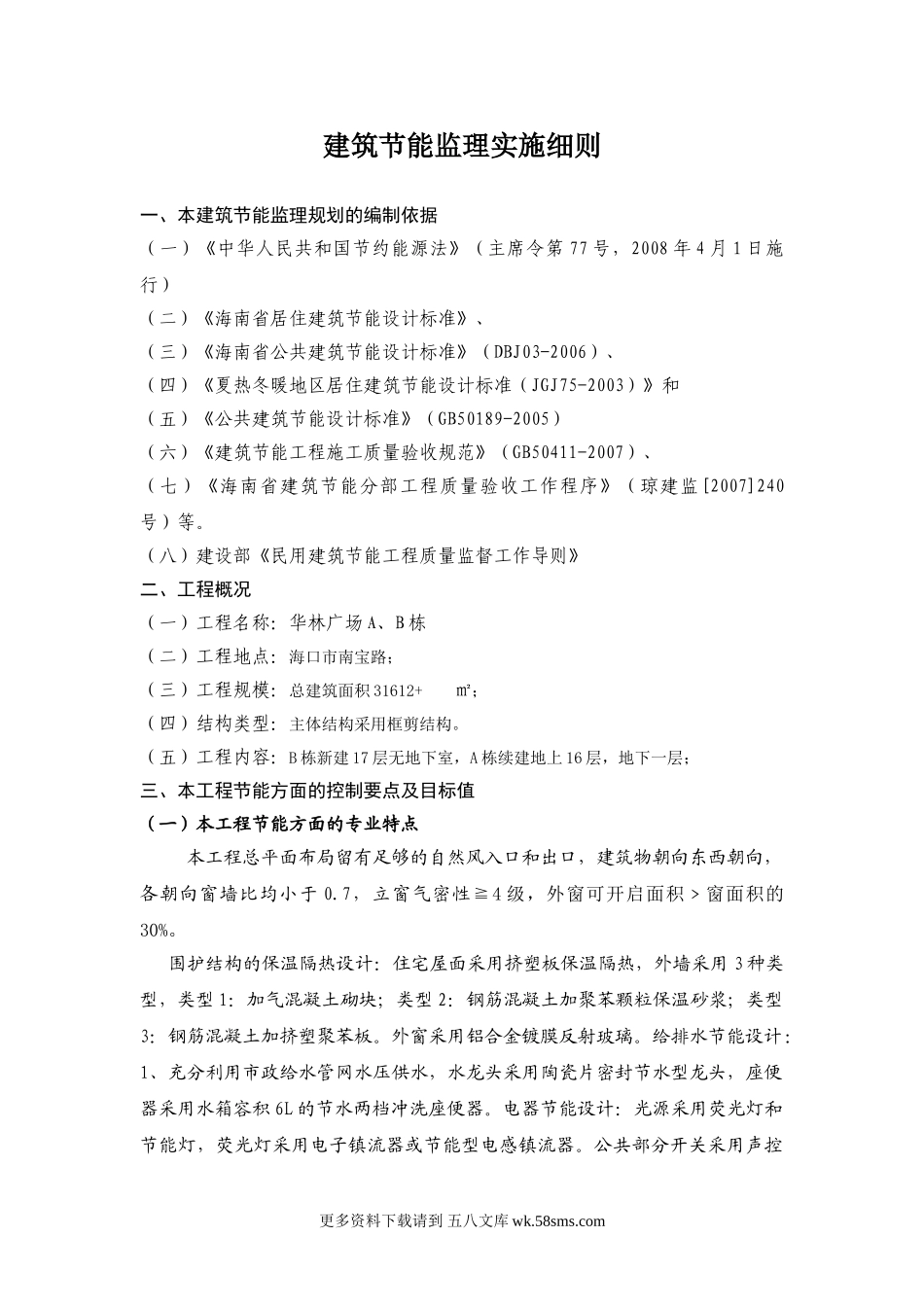 建筑节能监理实施细则

一、本建筑节能监理规划的编制依据

（一）《中华人民共和国节约能源法》（主席令第77号，2008年4月1日施行）

（二）《海南省居住建筑节能设计标准》、

（三）《海南省公共建筑节能设计标准》（DBJ03-2006）、

（四）《夏热冬暖地区居住建筑节能设计标准（JGJ75-2003）》和

（五）《公共建筑节能设计标准》（GB50189-2005）

（六）《建筑节能工程施工质量验收规范》（GB50411-2007）、

（七）《海南省建筑节能分部工程质量验收工作程序》（琼建监[2007]240号）等。

（八）建设部《民用建筑节能工程质量监督工作导则》

二、工程概况

（一）工程名称：华林广场A、B栋

（二）工程地点：海口市南宝路；

（三）工程规模：总建筑面积31612+ ㎡；

（四）结构类型：主体结构采用框剪结构。

（五）工程内容：B栋新建17层无地下室，A栋续建地上16层，地下一层；

三、本工程节能方面的控制要点及目标值

（一）本工程节能方面的专业特点

本工程总平面布局留有足够的自然风入口和出口，建筑物朝向东西朝向，各朝向窗墙比均小于0.7，立窗气密性≧4级，外窗可开启面积＞窗面积的30%。

围护结构的保温隔热设计：住宅屋面采用挤塑板保温隔热，外墙采用3种类型，类型1：加气混凝土砌块；类型2：钢筋混凝土加聚苯颗粒保温砂浆；类型3：钢筋混凝土加挤塑聚苯板。外窗采用铝合金镀膜反射玻璃。给排水节能设计：1、充分利用市政给水管网水压供水，水龙头采用陶瓷片密封节水型龙头，座便器采用水箱容积6L的节水两档冲洗座便器。电器节能设计：光源采用荧光灯和节能灯，荧光灯采用电子镇流器或节能型电感镇流器。公共部分开关采用声控

更多资料下载请到 五八文库 wk.58sms.com